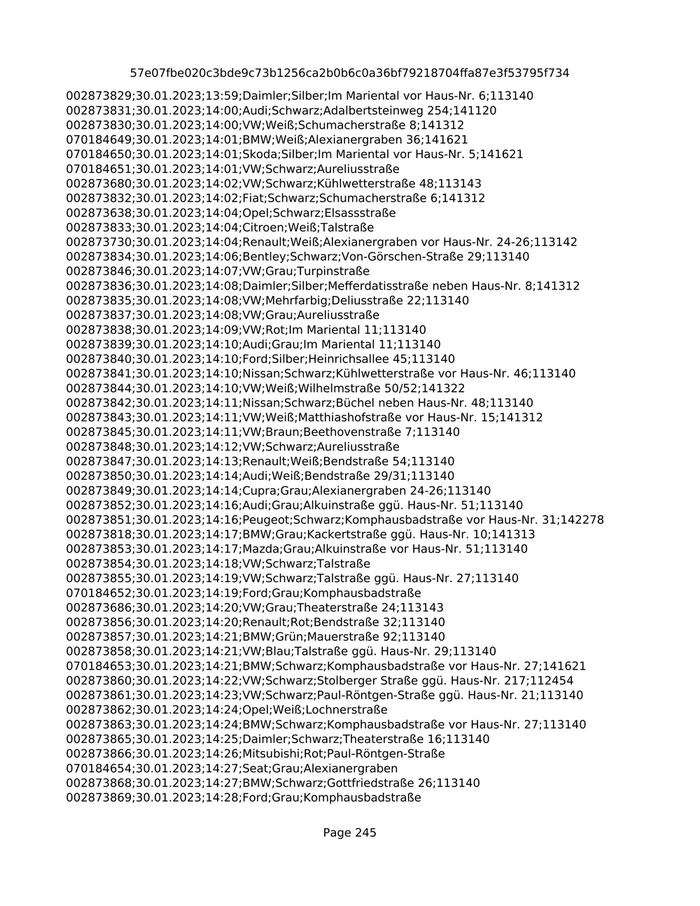 57e07fbe020c3bde9c73b1256ca2b0b6c0a36bf79218704ffa87e3f53795f734

002873829;30.01.2023;13:59;Daimler;Silber;Im Mariental vor Haus-Nr. 6;113140
002873831;30.01.2023;14:00;Audi;Schwarz;Adalbertsteinweg 254;141120
002873830;30.01.2023;14:00;VW;Weiß;Schumacherstraße 8;141312
070184649;30.01.2023;14:01;BMW;Weiß;Alexianergraben 36;141621
070184650;30.01.2023;14:01;Skoda;Silber;Im Mariental vor Haus-Nr. 5;141621
070184651;30.01.2023;14:01;VW;Schwarz;Aureliusstraße
002873680;30.01.2023;14:02;VW;Schwarz;Kühlwetterstraße 48;113143
002873832;30.01.2023;14:02;Fiat;Schwarz;Schumacherstraße 6;141312
002873638;30.01.2023;14:04;Opel;Schwarz;Elsassstraße
002873833;30.01.2023;14:04;Citroen;Weiß;Talstraße
002873730;30.01.2023;14:04;Renault;Weiß;Alexianergraben vor Haus-Nr. 24-26;113142
002873834;30.01.2023;14:06;Bentley;Schwarz;Von-Görschen-Straße 29;113140
002873846;30.01.2023;14:07;VW;Grau;Turpinstraße
002873836;30.01.2023;14:08;Daimler;Silber;Mefferdatisstraße neben Haus-Nr. 8;141312
002873835;30.01.2023;14:08;VW;Mehrfarbig;Deliusstraße 22;113140
002873837;30.01.2023;14:08;VW;Grau;Aureliusstraße
002873838;30.01.2023;14:09;VW;Rot;Im Mariental 11;113140
002873839;30.01.2023;14:10;Audi;Grau;Im Mariental 11;113140
002873840;30.01.2023;14:10;Ford;Silber;Heinrichsallee 45;113140
002873841;30.01.2023;14:10;Nissan;Schwarz;Kühlwetterstraße vor Haus-Nr. 46;113140
002873844;30.01.2023;14:10;VW;Weiß;Wilhelmstraße 50/52;141322
002873842;30.01.2023;14:11;Nissan;Schwarz;Büchel neben Haus-Nr. 48;113140
002873843;30.01.2023;14:11;VW;Weiß;Matthiashofstraße vor Haus-Nr. 15;141312
002873845;30.01.2023;14:11;VW;Braun;Beethovenstraße 7;113140
002873848;30.01.2023;14:12;VW;Schwarz;Aureliusstraße
002873847;30.01.2023;14:13;Renault;Weiß;Bendstraße 54;113140
002873850;30.01.2023;14:14;Audi;Weiß;Bendstraße 29/31;113140
002873849;30.01.2023;14:14;Cupra;Grau;Alexianergraben 24-26;113140
002873852;30.01.2023;14:16;Audi;Grau;Alkuinstraße ggü. Haus-Nr. 51;113140
002873851;30.01.2023;14:16;Peugeot;Schwarz;Komphausbadstraße vor Haus-Nr. 31;142278
002873818;30.01.2023;14:17;BMW;Grau;Kackertstraße ggü. Haus-Nr. 10;141313
002873853;30.01.2023;14:17;Mazda;Grau;Alkuinstraße vor Haus-Nr. 51;113140
002873854;30.01.2023;14:18;VW;Schwarz;Talstraße
002873855;30.01.2023;14:19;VW;Schwarz;Talstraße ggü. Haus-Nr. 27;113140
070184652;30.01.2023;14:19;Ford;Grau;Komphausbadstraße
002873686;30.01.2023;14:20;VW;Grau;Theaterstraße 24;113143
002873856;30.01.2023;14:20;Renault;Rot;Bendstraße 32;113140
002873857;30.01.2023;14:21;BMW;Grün;Mauerstraße 92;113140
002873858;30.01.2023;14:21;VW;Blau;Talstraße ggü. Haus-Nr. 29;113140
070184653;30.01.2023;14:21;BMW;Schwarz;Komphausbadstraße vor Haus-Nr. 27;141621
002873860;30.01.2023;14:22;VW;Schwarz;Stolberger Straße ggü. Haus-Nr. 217;112454
002873861;30.01.2023;14:23;VW;Schwarz;Paul-Röntgen-Straße ggü. Haus-Nr. 21;113140
002873862;30.01.2023;14:24;Opel;Weiß;Lochnerstraße
002873863;30.01.2023;14:24;BMW;Schwarz;Komphausbadstraße vor Haus-Nr. 27;113140
002873865;30.01.2023;14:25;Daimler;Schwarz;Theaterstraße 16;113140
002873866;30.01.2023;14:26;Mitsubishi;Rot;Paul-Röntgen-Straße
070184654;30.01.2023;14:27;Seat;Grau;Alexianergraben
002873868;30.01.2023;14:27;BMW;Schwarz;Gottfriedstraße 26;113140
002873869;30.01.2023;14:28;Ford;Grau;Komphausbadstraße

Page 245